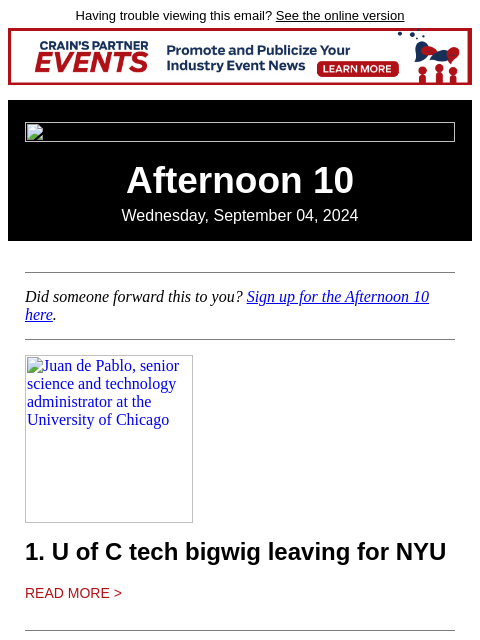 Having trouble viewing this email? See the online version

CRAIN'S PARTNER EVENTS

Promote and Publicize Your Industry Event News

LEARN MORE

Afternoon 10

Wednesday, September 04, 2024

Did someone forward this to you? Sign up for the Afternoon 10 here.

Juan de Pablo, senior science and technology administrator at the University of Chicago

1. U of C tech bigwig leaving for NYU

READ MORE >